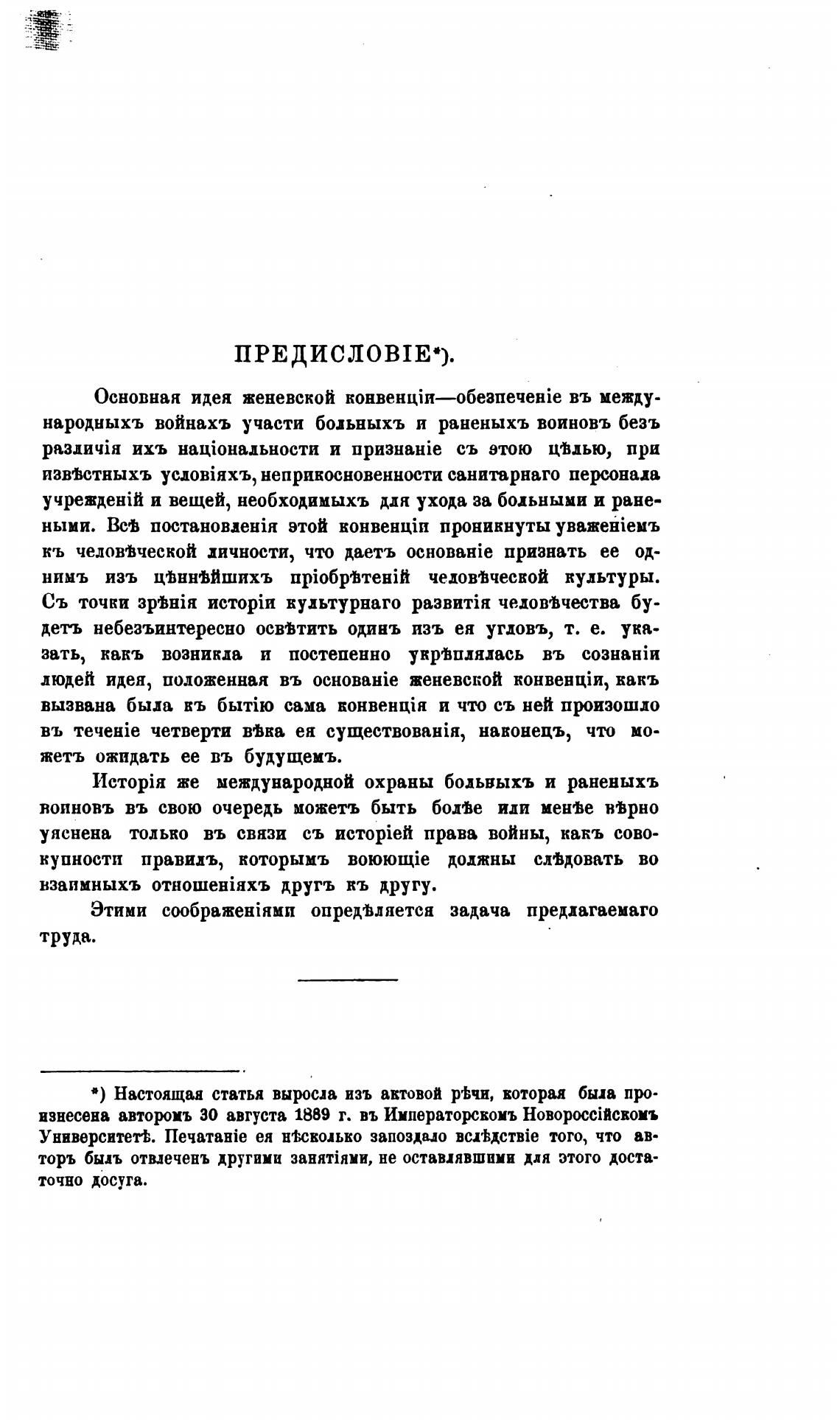 ПРЕДИСЛОВІЕ*).

Основная идея женевской конвенціи—обезпеченіе въ международныхъ войнахъ участи больныхъ и раненыхъ воиновъ безъ различія ихъ національности и признаніе съ этою цѣлью, при извѣстныхъ условіяхъ, неприкосновенности санитарнаго персонала учрежденій и вещей, необходимыхъ для ухода за больными и ранеными. Всѣ постановленія этой конвенціи проникнуты уваженіемъ къ человѣческой личности, что даетъ основаніе признать ее однимъ изъ цѣннѣйшихъ пріобрѣтеній человѣческой культуры. Съ точки зрѣнія исторіи культурнаго развитія человѣчества будетъ небезъинтересно освѣтить одинъ изъ ея угловъ, т. е. указать, какъ возникла и постепенно укрѣплялась въ сознаніи людей идея, положенная въ основаніе женевской конвенціи, какъ вызвана была къ бытію сама конвенція и что съ ней произошло въ теченіе четверти вѣка ея существованія, наконецъ, что можетъ ожидать ее въ будущемъ.

Исторія же международной охраны больныхъ и раненыхъ воиновъ въ свою очередь можетъ быть болѣе или менѣе вѣрно уяснена только въ связи съ исторіей права войны, какъ совокупности правилъ, которымъ воюющіе должны слѣдовать во взаимныхъ отношеніяхъ другъ къ другу.

Этими соображеніями опредѣляется задача предлагаемаго труда.

*) Настоящая статья выросла изъ актовой рѣчи, которая была произнесена авторомъ 30 августа 1889 г. въ Императорскомъ Новороссійскомъ Университетѣ. Печатаніе ея нѣсколько запоздало вслѣдствіе того, что авторъ былъ отвлеченъ другими занятіями, не оставлявшими для этого достаточно досуга.